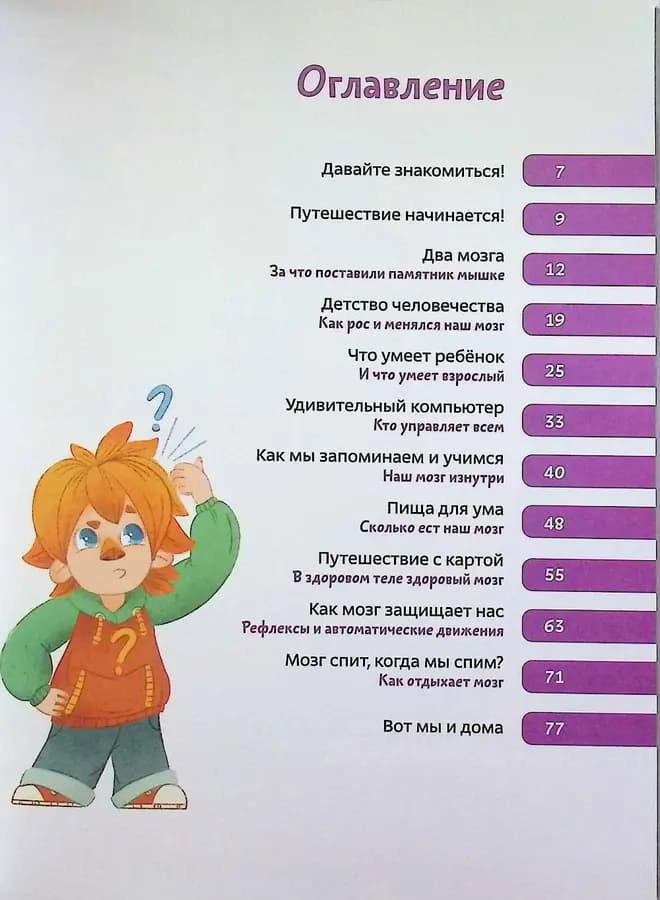 Оглавление

Давайте знакомиться! 7

Путешествие начинается! 9

Два мозга
За что поставили памятник мышке 12

Детство человечества
Как рос и менялся наш мозг 19

Что умеет ребёнок
И что умеет взрослый 25

Удивительный компьютер
Кто управляет всем 33

Как мы запоминаем и учимся
Наш мозг изнутри 40

Пища для ума
Сколько ест наш мозг 48

Путешествие с картой
В здоровом теле здоровый мозг 55

Как мозг защищает нас
Рефлексы и автоматические движения 63

Мозг спит, когда мы спим?
Как отдыхает мозг 71

Вот мы и дома 77

?
?